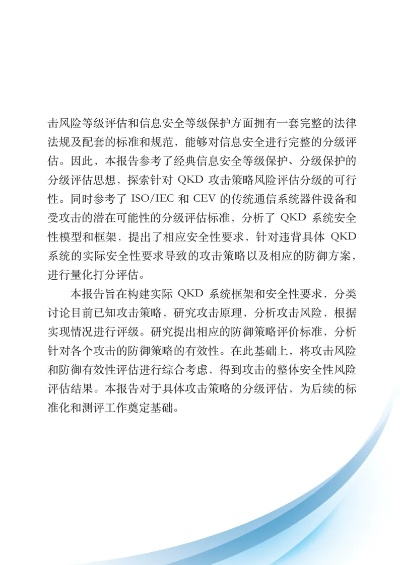 击风险等级评估和信息安全等级保护方面拥有一套完整的法律法规及配套的标准和规范，能够对信息安全进行完整的分级评估。因此，本报告参考了经典信息安全等级保护、分级保护的分级评估思想，探索针对 QKD 攻击策略风险评估分级的可行性。同时参考了 ISO/IEC 和 CEV 的传统通信系统器件设备和受攻击的潜在可能性的分级评估标准，分析了 QKD 系统安全性模型和框架，提出了相应安全性要求，针对违背具体 QKD 系统的实际安全性要求导致的攻击策略以及相应的防御方案，进行量化打分评估。

本报告旨在构建实际 QKD 系统框架和安全性要求，分类讨论目前已知攻击策略，研究攻击原理，分析攻击风险，根据实现情况进行评级。研究提出相应的防御策略评价标准，分析针对各个攻击的防御策略的有效性。在此基础上，将攻击风险和防御有效性评估进行综合考虑，得到攻击的整体安全性风险评估结果。本报告对于具体攻击策略的分级评估，为后续的标准化和测评工作奠定基础。